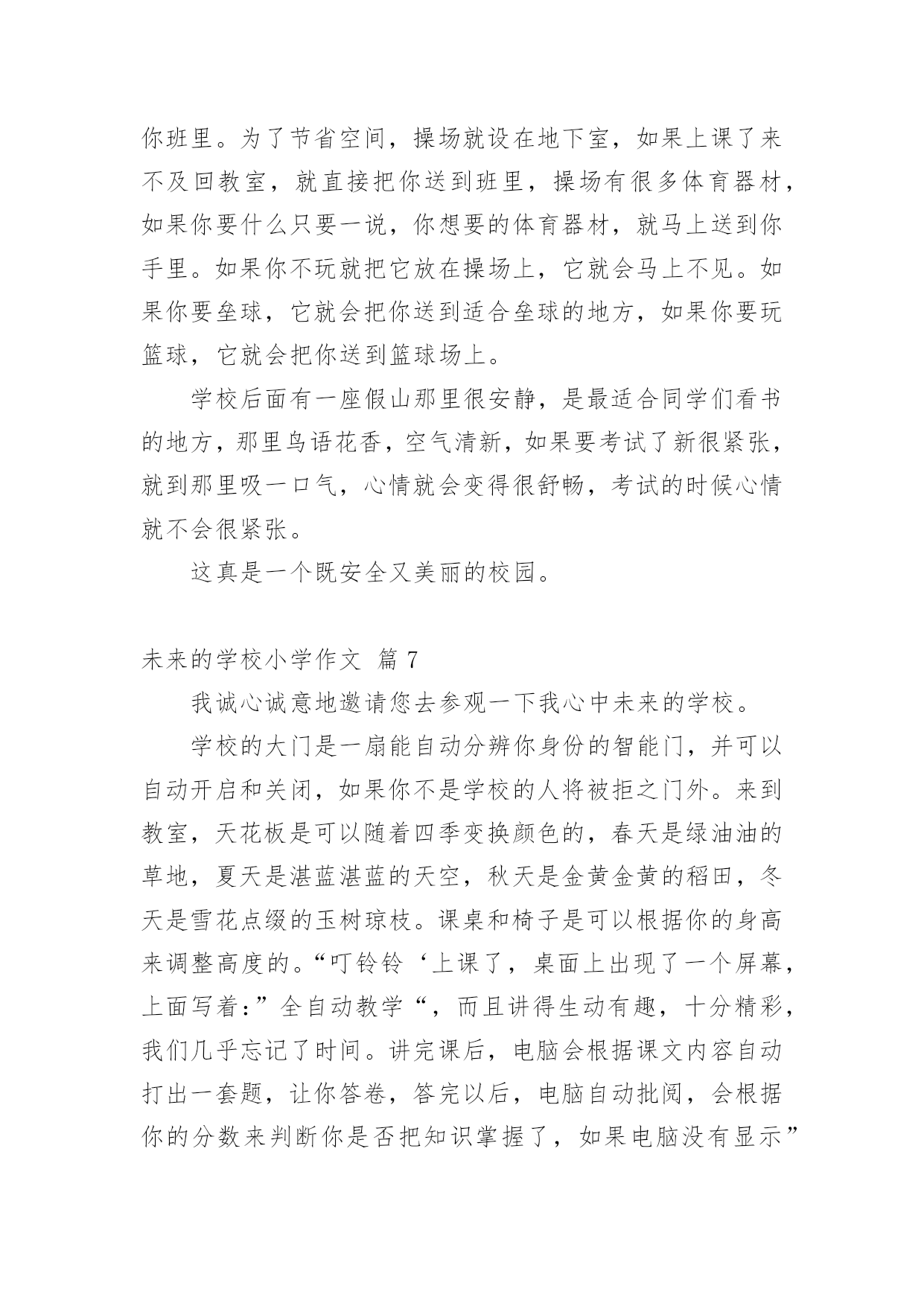 你班里。为了节省空间，操场就设在地下室，如果上课了来不及回教室，就直接把你送到班里，操场有很多体育器材，如果你要什么只要一说，你想要的体育器材，就马上送到你手里。如果你不玩就把它放在操场上，它就会马上不见。如果你要垒球，它就会把你送到适合垒球的地方，如果你要玩篮球，它就会把你送到篮球场上。

学校后面有一座假山那里很安静，是最适合同学们看书的地方，那里鸟语花香，空气清新，如果要考试了新很紧张，就到那里吸一口气，心情就会变得很舒畅，考试的时候心情就不会很紧张。

这真是一个既安全又美丽的校园。

未来的学校小学作文 篇 7

我诚心诚意地邀请您去参观一下我心中未来的学校。

学校的大门是一扇能自动分辨你身份的智能门，并可以自动开启和关闭，如果你不是学校的人将被拒之门外。来到教室，天花板是可以随着四季变换颜色的，春天是绿油油的草地，夏天是湛蓝湛蓝的天空，秋天是金黄金黄的稻田，冬天是雪花点缀的玉树琼枝。课桌和椅子是可以根据你的身高来调整高度的。“叮铃铃‘上课了，桌面上出现了一个屏幕，上面写着：”全自动教学“，而且讲得生动有趣，十分精彩，我们几乎忘记了时间。讲完课后，电脑会根据课文内容自动打出一套题，让你答卷，答完以后，电脑自动批阅，会根据你的分数来判断你是否把知识掌握了，如果电脑没有显示”